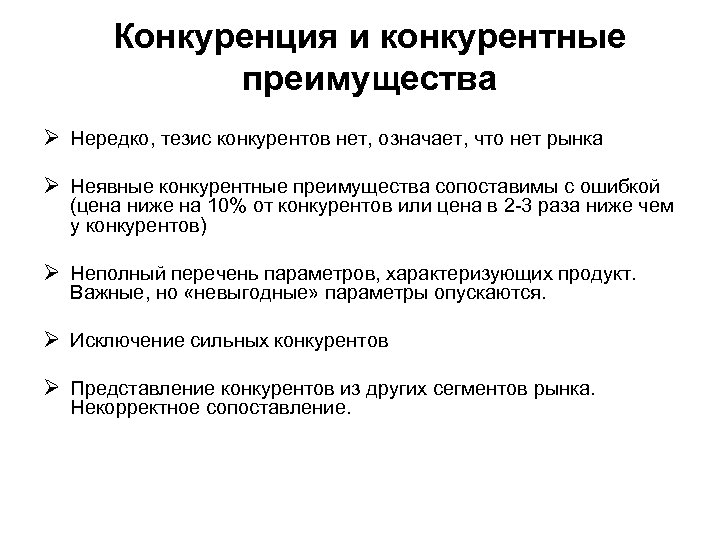 Конкуренция и конкурентные преимущества

➢ Нередко, тезис конкурентов нет, означает, что нет рынка

➢ Неявные конкурентные преимущества сопоставимы с ошибкой (цена ниже на 10% от конкурентов или цена в 2-3 раза ниже чем у конкурентов)

➢ Неполный перечень параметров, характеризующих продукт. Важные, но «невыгодные» параметры опускаются.

➢ Исключение сильных конкурентов

➢ Представление конкурентов из других сегментов рынка. Некорректное сопоставление.